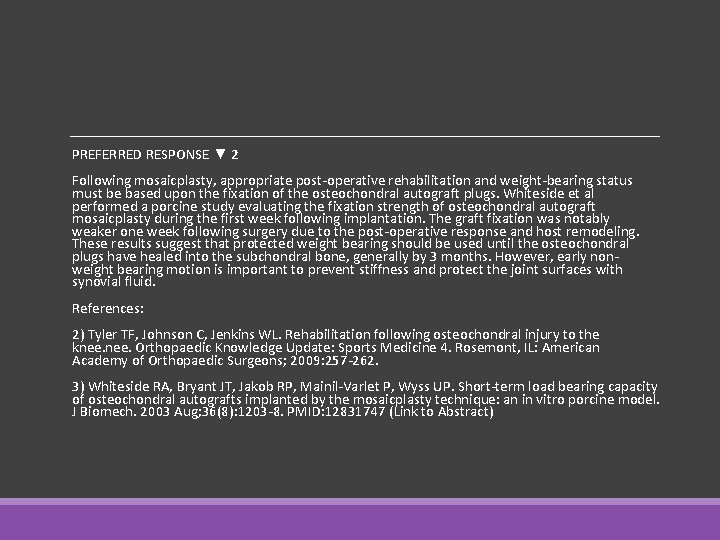 PREFERRED RESPONSE ▼ 2

Following mosaicplasty, appropriate post-operative rehabilitation and weight-bearing status must be based upon the fixation of the osteochondral autograft plugs. Whiteside et al performed a porcine study evaluating the fixation strength of osteochondral autograft mosaicplasty during the first week following implantation. The graft fixation was notably weaker one week following surgery due to the post-operative response and host remodeling. These results suggest that protected weight bearing should be used until the osteochondral plugs have healed into the subchondral bone, generally by 3 months. However, early non-weight bearing motion is important to prevent stiffness and protect the joint surfaces with synovial fluid.

References:

2) Tyler TF, Johnson C, Jenkins WL. Rehabilitation following osteochondral injury to the knee.nee. Orthopaedic Knowledge Update: Sports Medicine 4. Rosemont, IL: American Academy of Orthopaedic Surgeons; 2009:257-262.

3) Whiteside RA, Bryant JT, Jakob RP, Mainil-Varlet P, Wyss UP. Short-term load bearing capacity of osteochondral autografts implanted by the mosaicplasty technique: an in vitro porcine model. J Biomech. 2003 Aug;36(8):1203-8. PMID:12831747 (Link to Abstract)